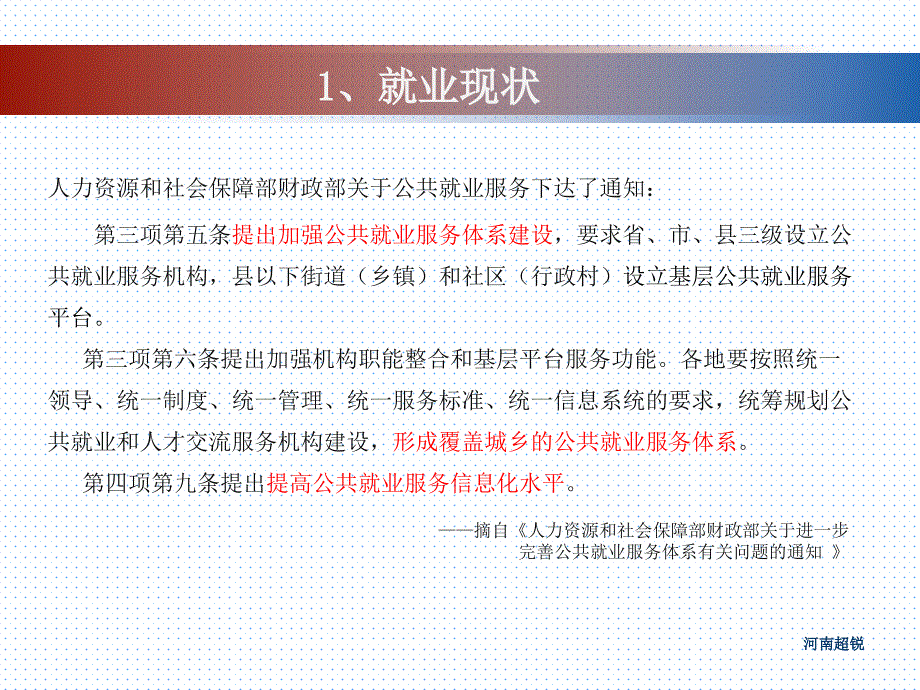 1、就业现状

人力资源和社会保障部财政部关于公共就业服务下达了通知：

第三项第五条提出加强公共就业服务体系建设，要求省、市、县三级设立公共就业服务机构，县以下街道（乡镇）和社区（行政村）设立基层公共就业服务平台。

第三项第六条提出加强机构职能整合和基层平台服务功能。各地要按照统一领导、统一制度、统一管理、统一服务标准、统一信息系统的要求，统筹规划公共就业和人才交流服务机构建设，形成覆盖城乡的公共就业服务体系。

第四项第九条提出提高公共就业服务信息化水平。

——摘自《人力资源和社会保障部财政部关于进一步完善公共就业服务体系有关问题的通知 》

河南超锐